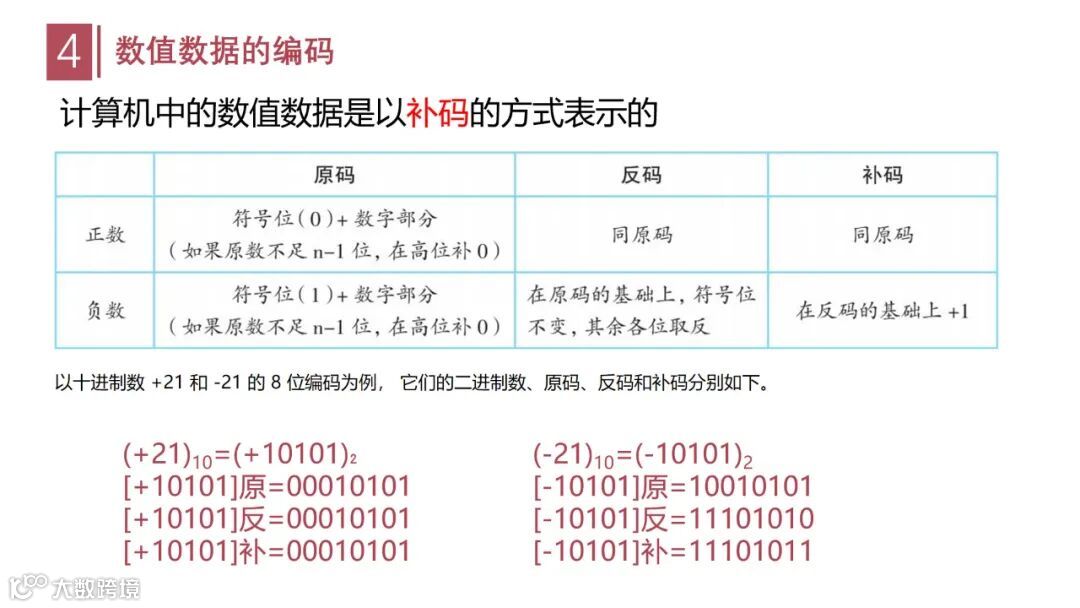 4 数值数据的编码

计算机中的数值数据是以补码的方式表示的

|  | 原码 | 反码 | 补码 |
|---|---|---|---|
| 正数 | 符号位(0)+数字部分（如果原数不足n-1位，在高位补0） | 同原码 | 同原码 |
| 负数 | 符号位(1)+数字部分（如果原数不足n-1位，在高位补0） | 在原码的基础上，符号位不变，其余各位取反 | 在反码的基础上+1 |

以十进制数+21和-21的8位编码为例，它们的二进制数、原码、反码和补码分别如下。

$(+21)_{10}=(+10101)_2$
[+10101]原=00010101
[+10101]反=00010101
[+10101]补=00010101

$(-21)_{10}=(-10101)_2$
[-10101]原=10010101
[-10101]反=11101010
[-10101]补=11101011

大数跨境